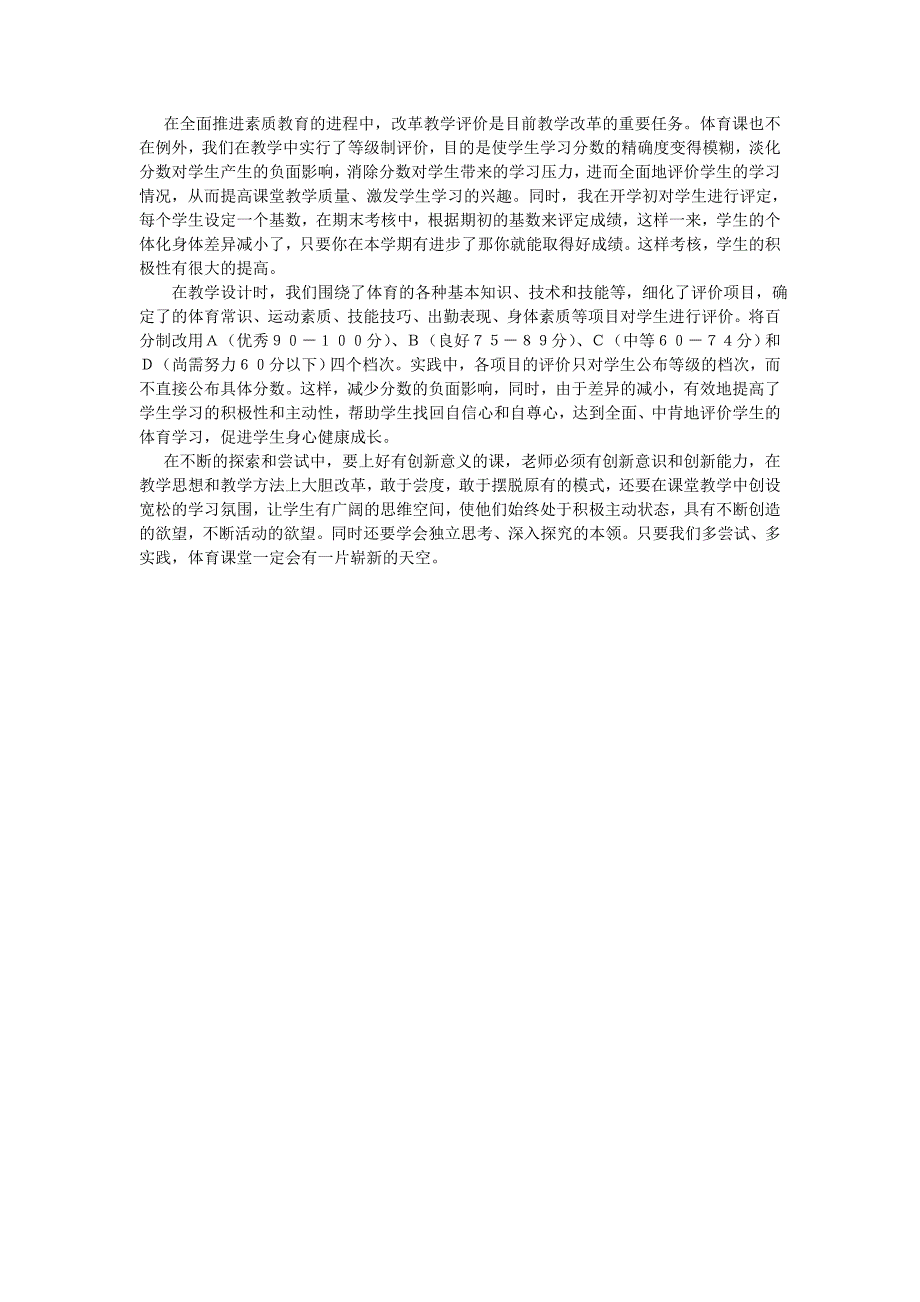 在全面推进素质教育的进程中，改革教学评价是目前教学改革的重要任务。体育课也不在例外，我们在教学中实行了等级制评价，目的是使学生学习分数的精确度变得模糊，淡化分数对学生产生的负面影响，消除分数对学生带来的学习压力，进而全面地评价学生的学习情况，从而提高课堂教学质量、激发学生学习的兴趣。同时，我在开学初对学生进行评定，每个学生设定一个基数，在期末考核中，根据期初的基数来评定成绩，这样一来，学生的个体化身体差异减小了，只要你在本学期有进步了那你就能取得好成绩。这样考核，学生的积极性有很大的提高。

在教学设计时，我们围绕了体育的各种基本知识、技术和技能等，细化了评价项目，确定了的体育常识、运动素质、技能技巧、出勤表现、身体素质等项目对学生进行评价。将百分制改用A（优秀９０－１００分）、B（良好７５－８９分）、C（中等６０－７４分）和D（尚需努力６０分以下）四个档次。实践中，各项目的评价只对学生公布等级的档次，而不直接公布具体分数。这样，减少分数的负面影响，同时，由于差异的减小，有效地提高了学生学习的积极性和主动性，帮助学生找回自信心和自尊心，达到全面、中肯地评价学生的体育学习，促进学生身心健康成长。

在不断的探索和尝试中，要上好有创新意义的课，老师必须有创新意识和创新能力，在教学思想和教学方法上大胆改革，敢于尝度，敢于摆脱原有的模式，还要在课堂教学中创设宽松的学习氛围，让学生有广阔的思维空间，使他们始终处于积极主动状态，具有不断创造的欲望，不断活动的欲望。同时还要学会独立思考、深入探究的本领。只要我们多尝试、多实践，体育课堂一定会有一片崭新的天空。